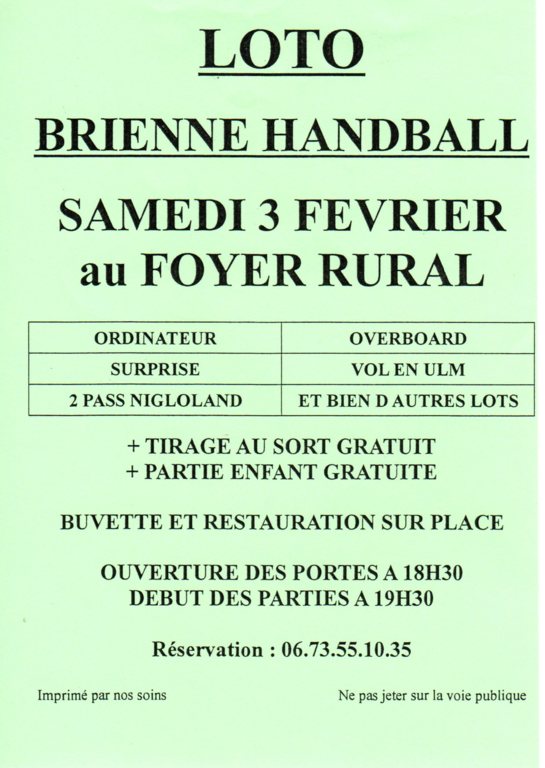 LOTO

BRIENNE HANDBALL

SAMEDI 3 FEVRIER
au FOYER RURAL

| ORDINATEUR | OVERBOARD |
|---|---|
| SURPRISE | VOL EN ULM |
| 2 PASS NIGLOLAND | ET BIEN D AUTRES LOTS |

+ TIRAGE AU SORT GRATUIT
+ PARTIE ENFANT GRATUITE

BUVETTE ET RESTAURATION SUR PLACE

OUVERTURE DES PORTES A 18H30
DEBUT DES PARTIES A 19H30

Réservation : 06.73.55.10.35

Imprimé par nos soins

Ne pas jeter sur la voie publique